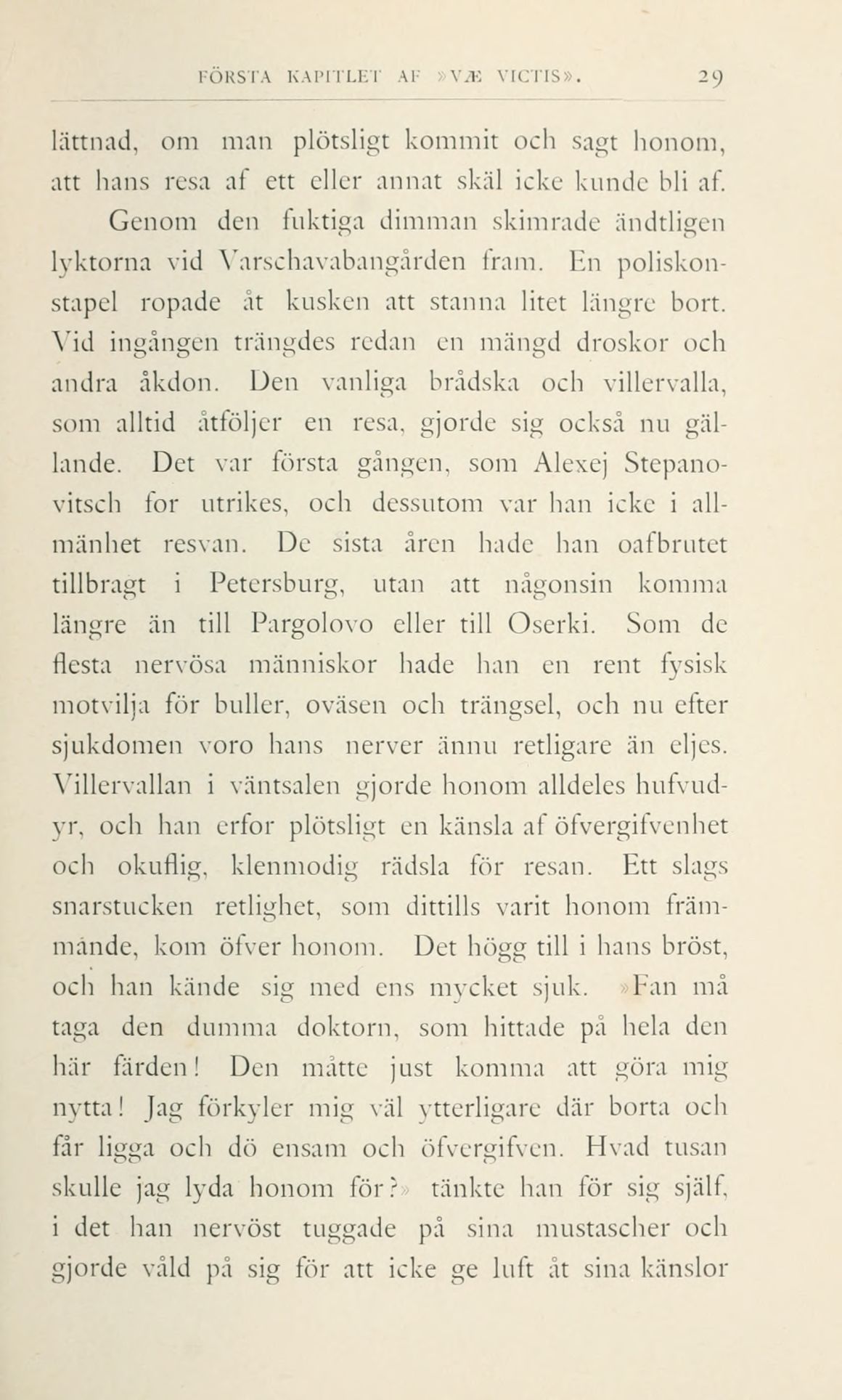 FÖRSTA KAPITLET AF »VÆ VICTIS». 29

lättnad, om man plötsligt kommit och sagt honom, att hans resa af ett eller annat skäl icke kunde bli af.

Genom den fuktiga dimman skimrade ändtligen lyktorna vid Varschavabangården fram. En poliskonstapel ropade åt kusken att stanna litet längre bort. Vid ingången trängdes redan en mängd droskor och andra åkdon. Den vanliga brådska och villervalla, som alltid åtföljer en resa, gjorde sig också nu gällande. Det var första gången, som Alexej Stepanovitsch for utrikes, och dessutom var han icke i allmänhet resvan. De sista åren hade han oafbrutet tillbragt i Petersburg, utan att någonsin komma längre än till Pargolovo eller till Oserki. Som de flesta nervösa människor hade han en rent fysisk motvilja för buller, oväsen och trängsel, och nu efter sjukdomen voro hans nerver ännu retligare än eljes. Villervallan i väntsalen gjorde honom alldeles hufvudyr, och han erfor plötsligt en känsla af öfvergifvenhet och okuflig, klenmodig rädsla för resan. Ett slags snarstucken retlighet, som dittills varit honom främmande, kom öfver honom. Det högg till i hans bröst, och han kände sig med ens mycket sjuk. »Fan må taga den dumma doktorn, som hittade på hela den här färden! Den måtte just komma att göra mig nytta! Jag förkyler mig väl ytterligare där borta och får ligga och dö ensam och öfvergifven. Hvad tusan skulle jag lyda honom för?» tänkte han för sig själf, i det han nervöst tuggade på sina mustascher och gjorde våld på sig för att icke ge luft åt sina känslor